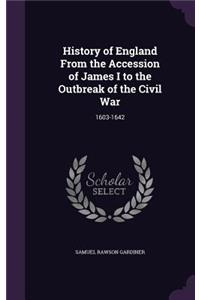 History of England From the Accession of James I to the Outbreak of the Civil War

1603-1642

Scholar SELECT

SAMUEL RAWSON GARDINER